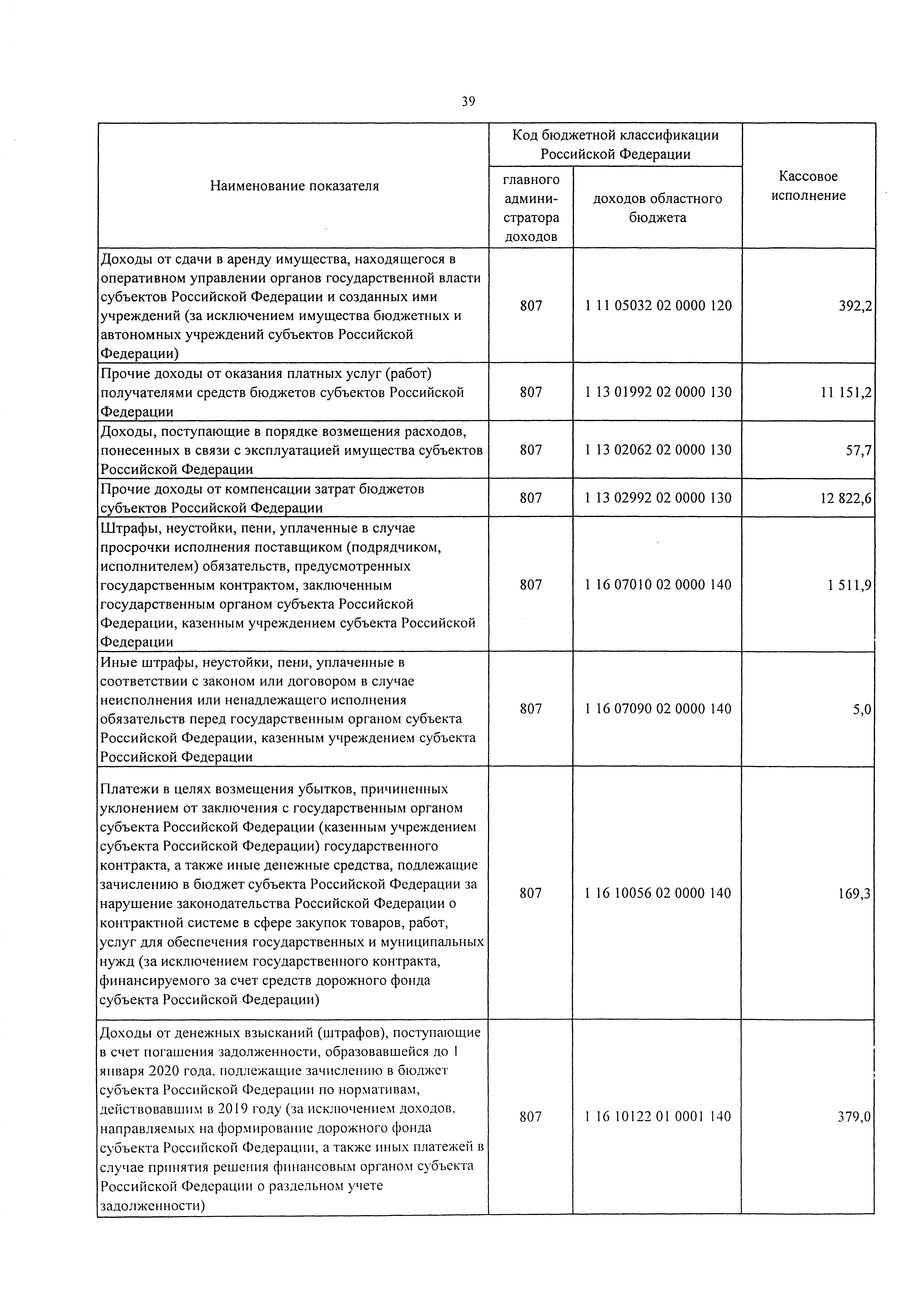 39

| Наименование показателя | Код бюджетной классификации Российской Федерации: главного администратора доходов | Код бюджетной классификации Российской Федерации: доходов областного бюджета | Кассовое исполнение |
|---|---|---|---|
| Доходы от сдачи в аренду имущества, находящегося в оперативном управлении органов государственной власти субъектов Российской Федерации и созданных ими учреждений (за исключением имущества бюджетных и автономных учреждений субъектов Российской Федерации) | 807 | 1 11 05032 02 0000 120 | 392,2 |
| Прочие доходы от оказания платных услуг (работ) получателями средств бюджетов субъектов Российской Федерации | 807 | 1 13 01992 02 0000 130 | 11 151,2 |
| Доходы, поступающие в порядке возмещения расходов, понесенных в связи с эксплуатацией имущества субъектов Российской Федерации | 807 | 1 13 02062 02 0000 130 | 57,7 |
| Прочие доходы от компенсации затрат бюджетов субъектов Российской Федерации | 807 | 1 13 02992 02 0000 130 | 12 822,6 |
| Штрафы, неустойки, пени, уплаченные в случае просрочки исполнения поставщиком (подрядчиком, исполнителем) обязательств, предусмотренных государственным контрактом, заключенным государственным органом субъекта Российской Федерации, казенным учреждением субъекта Российской Федерации | 807 | 1 16 07010 02 0000 140 | 1 511,9 |
| Иные штрафы, неустойки, пени, уплаченные в соответствии с законом или договором в случае неисполнения или ненадлежащего исполнения обязательств перед государственным органом субъекта Российской Федерации, казенным учреждением субъекта Российской Федерации | 807 | 1 16 07090 02 0000 140 | 5,0 |
| Платежи в целях возмещения убытков, причиненных уклонением от заключения с государственным органом субъекта Российской Федерации (казенным учреждением субъекта Российской Федерации) государственного контракта, а также иные денежные средства, подлежащие зачислению в бюджет субъекта Российской Федерации за нарушение законодательства Российской Федерации о контрактной системе в сфере закупок товаров, работ, услуг для обеспечения государственных и муниципальных нужд (за исключением государственного контракта, финансируемого за счет средств дорожного фонда субъекта Российской Федерации) | 807 | 1 16 10056 02 0000 140 | 169,3 |
| Доходы от денежных взысканий (штрафов), поступающие в счет погашения задолженности, образовавшейся до 1 января 2020 года, подлежащие зачислению в бюджет субъекта Российской Федерации по нормативам, действовавшим в 2019 году (за исключением доходов, направляемых на формирование дорожного фонда субъекта Российской Федерации, а также иных платежей в случае принятия решения финансовым органом субъекта Российской Федерации о раздельном учете задолженности) | 807 | 1 16 10122 01 0001 140 | 379,0 |